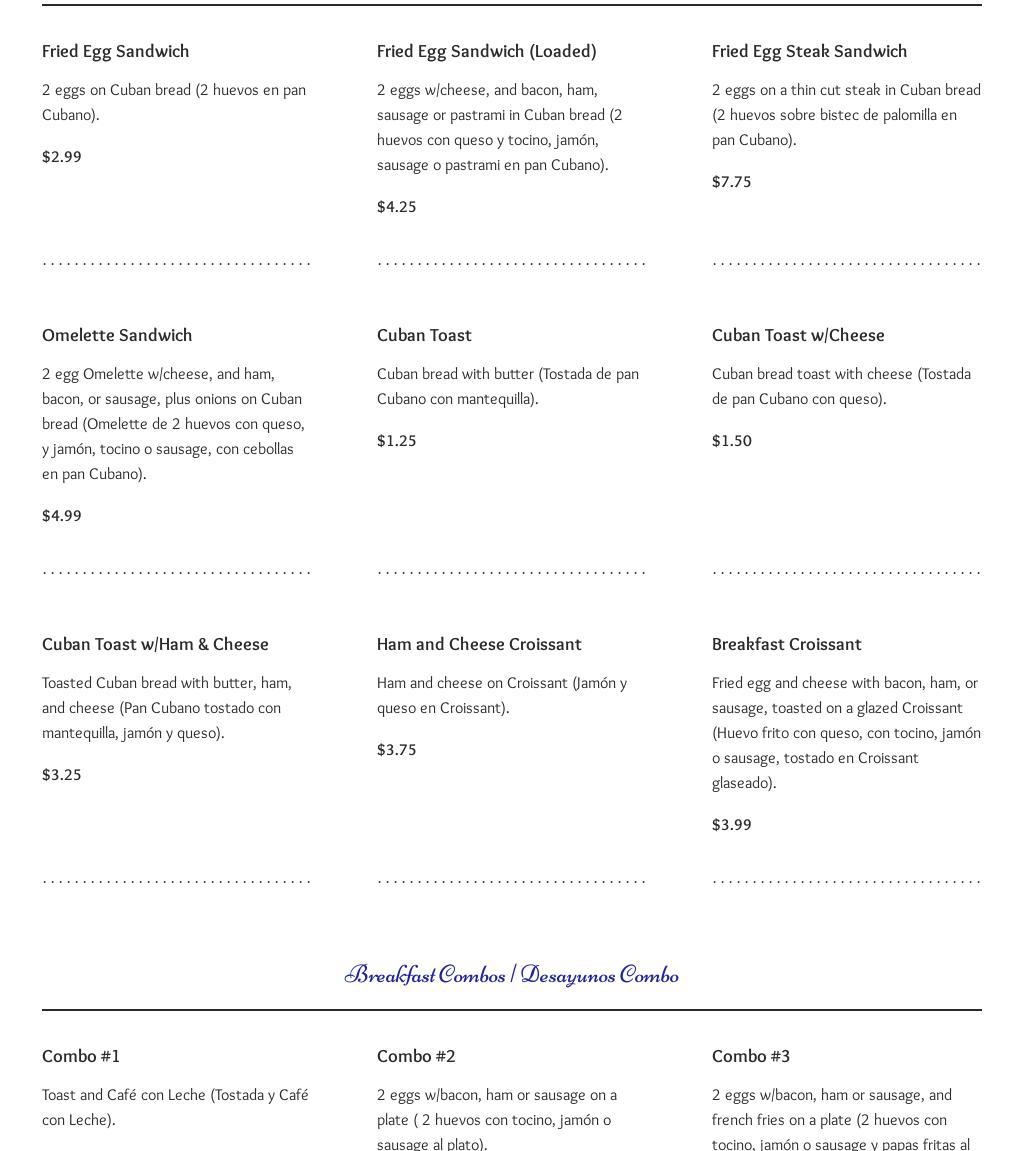 Fried Egg Sandwich

2 eggs on Cuban bread (2 huevos en pan Cubano).

$2.99

Fried Egg Sandwich (Loaded)

2 eggs w/cheese, and bacon, ham, sausage or pastrami in Cuban bread (2 huevos con queso y tocino, jamón, sausage o pastrami en pan Cubano).

$4.25

Fried Egg Steak Sandwich

2 eggs on a thin cut steak in Cuban bread (2 huevos sobre bistec de palomilla en pan Cubano).

$7.75

Omelette Sandwich

2 egg Omelette w/cheese, and ham, bacon, or sausage, plus onions on Cuban bread (Omelette de 2 huevos con queso, y jamón, tocino o sausage, con cebollas en pan Cubano).

$4.99

Cuban Toast

Cuban bread with butter (Tostada de pan Cubano con mantequilla).

$1.25

Cuban Toast w/Cheese

Cuban bread toast with cheese (Tostada de pan Cubano con queso).

$1.50

Cuban Toast w/Ham & Cheese

Toasted Cuban bread with butter, ham, and cheese (Pan Cubano tostado con mantequilla, jamón y queso).

$3.25

Ham and Cheese Croissant

Ham and cheese on Croissant (Jamón y queso en Croissant).

$3.75

Breakfast Croissant

Fried egg and cheese with bacon, ham, or sausage, toasted on a glazed Croissant (Huevo frito con queso, con tocino, jamón o sausage, tostado en Croissant glaseado).

$3.99

Breakfast Combos / Desayunos Combo

Combo #1

Toast and Café con Leche (Tostada y Café con Leche).

Combo #2

2 eggs w/bacon, ham or sausage on a plate ( 2 huevos con tocino, jamón o sausage al plato).

Combo #3

2 eggs w/bacon, ham or sausage, and french fries on a plate (2 huevos con tocino, jamón o sausage y papas fritas al